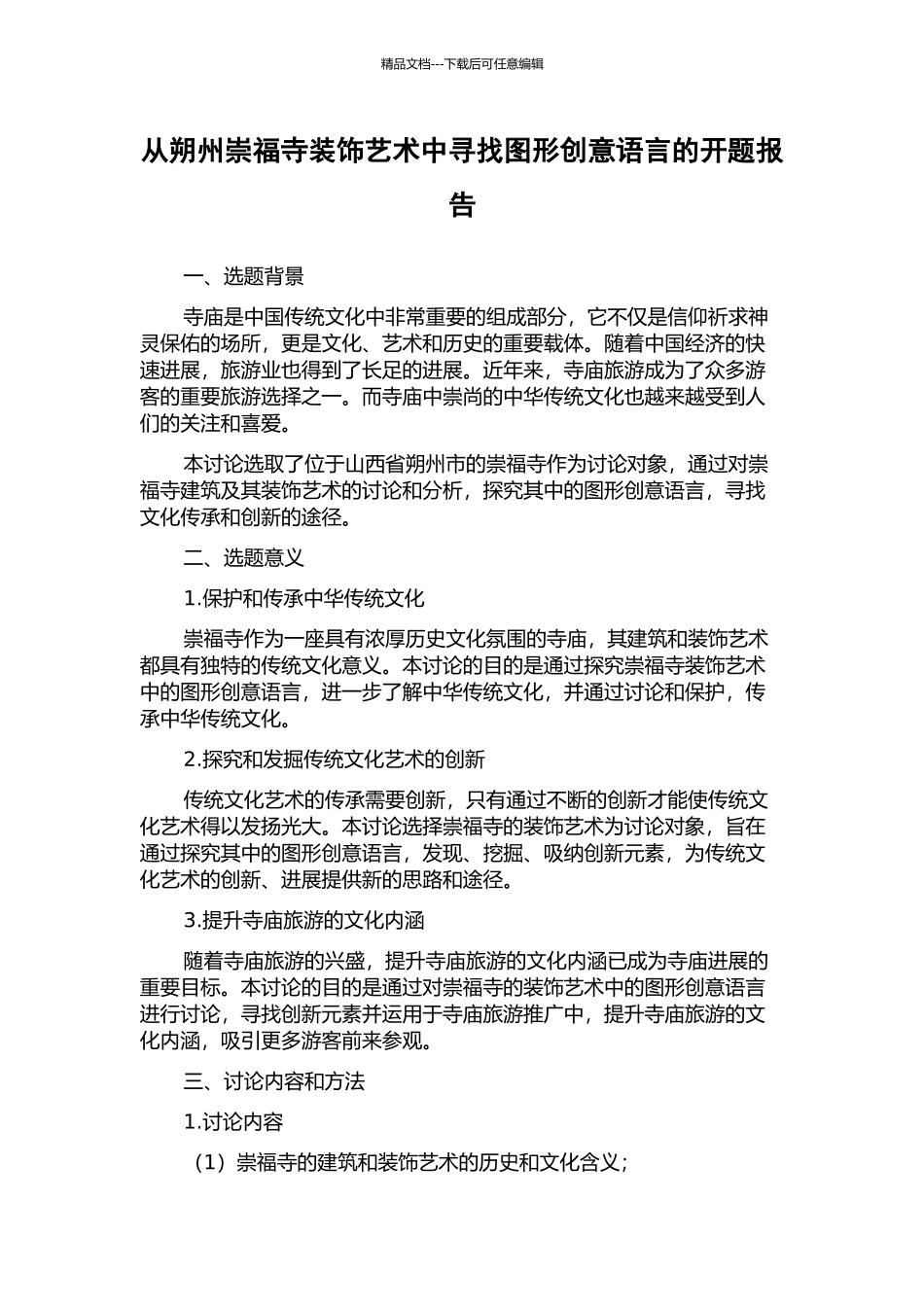 精品文档---下载后可任意编辑

从朔州崇福寺装饰艺术中寻找图形创意语言的开题报告

一、选题背景

寺庙是中国传统文化中非常重要的组成部分，它不仅是信仰祈求神灵保佑的场所，更是文化、艺术和历史的重要载体。随着中国经济的快速进展，旅游业也得到了长足的进展。近年来，寺庙旅游成为了众多游客的重要旅游选择之一。而寺庙中崇尚的中华传统文化也越来越受到人们的关注和喜爱。

本讨论选取了位于山西省朔州市的崇福寺作为讨论对象，通过对崇福寺建筑及其装饰艺术的讨论和分析，探究其中的图形创意语言，寻找文化传承和创新的途径。

二、选题意义

1.保护和传承中华传统文化

崇福寺作为一座具有浓厚历史文化氛围的寺庙，其建筑和装饰艺术都具有独特的传统文化意义。本讨论的目的是通过探究崇福寺装饰艺术中的图形创意语言，进一步了解中华传统文化，并通过讨论和保护，传承中华传统文化。

2.探究和发掘传统文化艺术的创新

传统文化艺术的传承需要创新，只有通过不断的创新才能使传统文化艺术得以发扬光大。本讨论选择崇福寺的装饰艺术为讨论对象，旨在通过探究其中的图形创意语言，发现、挖掘、吸纳创新元素，为传统文化艺术的创新、进展提供新的思路和途径。

3.提升寺庙旅游的文化内涵

随着寺庙旅游的兴盛，提升寺庙旅游的文化内涵已成为寺庙进展的重要目标。本讨论的目的是通过对崇福寺的装饰艺术中的图形创意语言进行讨论，寻找创新元素并运用于寺庙旅游推广中，提升寺庙旅游的文化内涵，吸引更多游客前来参观。

三、讨论内容和方法

1.讨论内容

（1）崇福寺的建筑和装饰艺术的历史和文化含义；